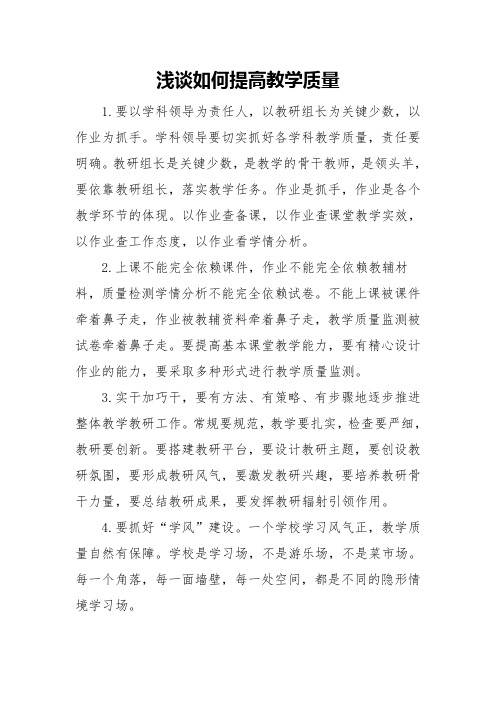 浅谈如何提高教学质量

1.要以学科领导为责任人，以教研组长为关键少数，以作业为抓手。学科领导要切实抓好各学科教学质量，责任要明确。教研组长是关键少数，是教学的骨干教师，是领头羊，要依靠教研组长，落实教学任务。作业是抓手，作业是各个教学环节的体现。以作业查备课，以作业查课堂教学实效，以作业查工作态度，以作业看学情分析。

2.上课不能完全依赖课件，作业不能完全依赖教辅材料，质量检测学情分析不能完全依赖试卷。不能上课被课件牵着鼻子走，作业被教辅资料牵着鼻子走，教学质量监测被试卷牵着鼻子走。要提高基本课堂教学能力，要有精心设计作业的能力，要采取多种形式进行教学质量监测。

3.实干加巧干，要有方法、有策略、有步骤地逐步推进整体教学教研工作。常规要规范，教学要扎实，检查要严细，教研要创新。要搭建教研平台，要设计教研主题，要创设教研氛围，要形成教研风气，要激发教研兴趣，要培养教研骨干力量，要总结教研成果，要发挥教研辐射引领作用。

4.要抓好“学风”建设。一个学校学习风气正，教学质量自然有保障。学校是学习场，不是游乐场，不是菜市场。每一个角落，每一面墙壁，每一处空间，都是不同的隐形情境学习场。